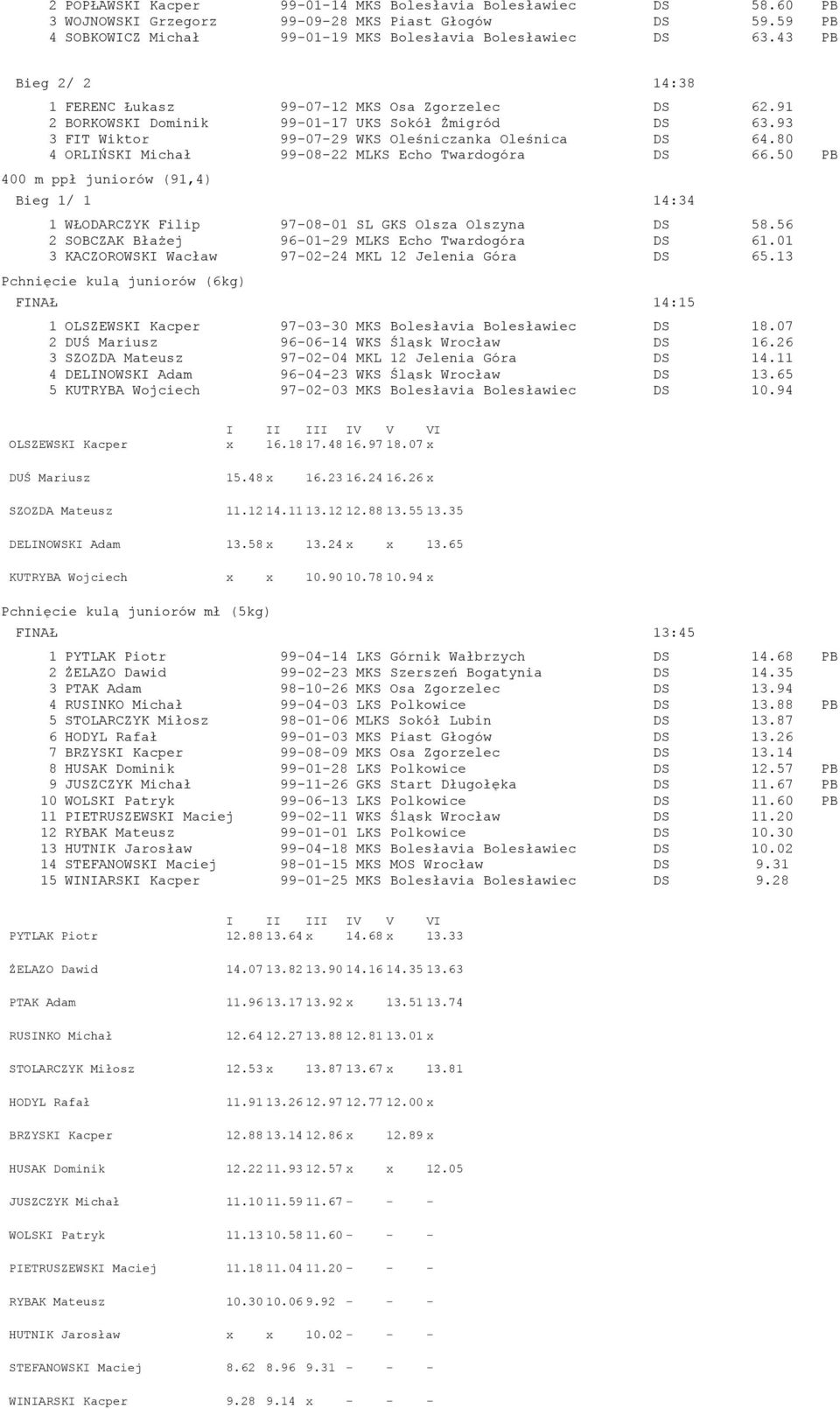 2 POPŁAWSKI Kacper 99-01-14 MKS Bolesłavia Bolesławiec DS 58.60 PB
3 WOJNOWSKI Grzegorz 99-09-28 MKS Piast Głogów DS 59.59 PB
4 SOBKOWICZ Michał 99-01-19 MKS Bolesłavia Bolesławiec DS 63.43 PB

Bieg 2/ 2 14:38

1 FERENC Łukasz 99-07-12 MKS Osa Zgorzelec DS 62.91
2 BORKOWSKI Dominik 99-01-17 UKS Sokół Żmigród DS 63.93
3 FIT Wiktor 99-07-29 WKS Oleśniczanka Oleśnica DS 64.80
4 ORLIŃSKI Michał 99-08-22 MLKS Echo Twardogóra DS 66.50 PB

400 m ppł juniorów (91,4)

Bieg 1/ 1 14:34

1 WŁODARCZYK Filip 97-08-01 SL GKS Olsza Olszyna DS 58.56
2 SOBCZAK Błażej 96-01-29 MLKS Echo Twardogóra DS 61.01
3 KACZOROWSKI Wacław 97-02-24 MKL 12 Jelenia Góra DS 65.13

Pchnięcie kulą juniorów (6kg)

FINAŁ 14:15

1 OLSZEWSKI Kacper 97-03-30 MKS Bolesłavia Bolesławiec DS 18.07
2 DUŚ Mariusz 96-06-14 WKS Śląsk Wrocław DS 16.26
3 SZOZDA Mateusz 97-02-04 MKL 12 Jelenia Góra DS 14.11
4 DELINOWSKI Adam 96-04-23 WKS Śląsk Wrocław DS 13.65
5 KUTRYBA Wojciech 97-02-03 MKS Bolesłavia Bolesławiec DS 10.94

| | I | II | III | IV | V | VI |
|---|---|---|---|---|---|---|
| OLSZEWSKI Kacper | x | 16.18 | 17.48 | 16.97 | 18.07 | x |
| DUŚ Mariusz | 15.48 | x | 16.23 | 16.24 | 16.26 | x |
| SZOZDA Mateusz | 11.12 | 14.11 | 13.12 | 12.88 | 13.55 | 13.35 |
| DELINOWSKI Adam | 13.58 | x | 13.24 | x | x | 13.65 |
| KUTRYBA Wojciech | x | x | 10.90 | 10.78 | 10.94 | x |

Pchnięcie kulą juniorów mł (5kg)

FINAŁ 13:45

1 PYTLAK Piotr 99-04-14 LKS Górnik Wałbrzych DS 14.68 PB
2 ŻELAZO Dawid 99-02-23 MKS Szerszeń Bogatynia DS 14.35
3 PTAK Adam 98-10-26 MKS Osa Zgorzelec DS 13.94
4 RUSINKO Michał 99-04-03 LKS Polkowice DS 13.88 PB
5 STOLARCZYK Miłosz 98-01-06 MLKS Sokół Lubin DS 13.87
6 HODYL Rafał 99-01-03 MKS Piast Głogów DS 13.26
7 BRZYSKI Kacper 99-08-09 MKS Osa Zgorzelec DS 13.14
8 HUSAK Dominik 99-01-28 LKS Polkowice DS 12.57 PB
9 JUSZCZYK Michał 99-11-26 GKS Start Długołęka DS 11.67 PB
10 WOLSKI Patryk 99-06-13 LKS Polkowice DS 11.60 PB
11 PIETRUSZEWSKI Maciej 99-02-11 WKS Śląsk Wrocław DS 11.20
12 RYBAK Mateusz 99-01-01 LKS Polkowice DS 10.30
13 HUTNIK Jarosław 99-04-18 MKS Bolesłavia Bolesławiec DS 10.02
14 STEFANOWSKI Maciej 98-01-15 MKS MOS Wrocław DS 9.31
15 WINIARSKI Kacper 99-01-25 MKS Bolesłavia Bolesławiec DS 9.28

| | I | II | III | IV | V | VI |
|---|---|---|---|---|---|---|
| PYTLAK Piotr | 12.88 | 13.64 | x | 14.68 | x | 13.33 |
| ŻELAZO Dawid | 14.07 | 13.82 | 13.90 | 14.16 | 14.35 | 13.63 |
| PTAK Adam | 11.96 | 13.17 | 13.92 | x | 13.51 | 13.74 |
| RUSINKO Michał | 12.64 | 12.27 | 13.88 | 12.81 | 13.01 | x |
| STOLARCZYK Miłosz | 12.53 | x | 13.87 | 13.67 | x | 13.81 |
| HODYL Rafał | 11.91 | 13.26 | 12.97 | 12.77 | 12.00 | x |
| BRZYSKI Kacper | 12.88 | 13.14 | 12.86 | x | 12.89 | x |
| HUSAK Dominik | 12.22 | 11.93 | 12.57 | x | x | 12.05 |
| JUSZCZYK Michał | 11.10 | 11.59 | 11.67 | - | - | - |
| WOLSKI Patryk | 11.13 | 10.58 | 11.60 | - | - | - |
| PIETRUSZEWSKI Maciej | 11.18 | 11.04 | 11.20 | - | - | - |
| RYBAK Mateusz | 10.30 | 10.06 | 9.92 | - | - | - |
| HUTNIK Jarosław | x | x | 10.02 | - | - | - |
| STEFANOWSKI Maciej | 8.62 | 8.96 | 9.31 | - | - | - |
| WINIARSKI Kacper | 9.28 | 9.14 | x | - | - | - |